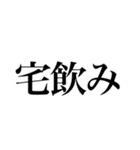 宅飲み